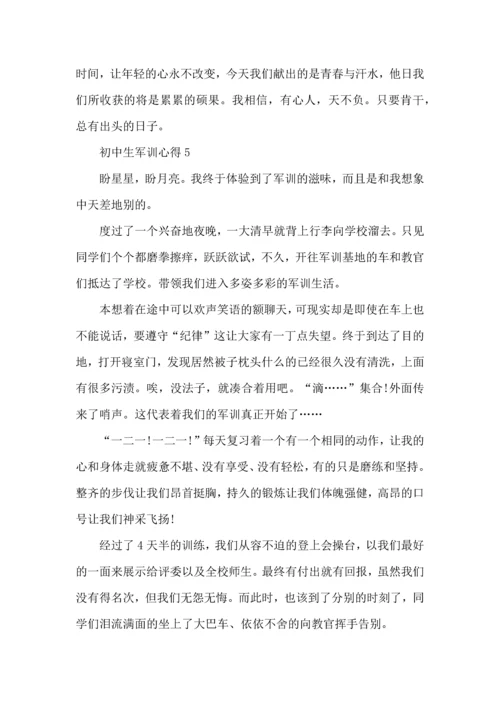 时间，让年轻的心永不改变，今天我们献出的是青春与汗水，他日我们所收获的将是累累的硕果。我相信，有心人，天不负。只要肯干，总有出头的日子。

初中生军训心得 5

盼星星，盼月亮。我终于体验到了军训的滋味，而且是和我想象中天差地别的。

度过了一个兴奋地夜晚，一大清早就背上行李向学校溜去。只见同学们个个都磨拳擦痒，跃跃欲试，不久，开往军训基地的车和教官们抵达了学校。带领我们进入多姿多彩的军训生活。

本想着在途中可以欢声笑语的额聊天，可现实却是即使在车上也不能说话，要遵守“纪律”这让大家有一丁点失望。终于到达了目的地，打开寝室门，发现居然被子枕头什么的已经很久没有清洗，上面有很多污渍。唉，没法子，就凑合着用吧。“滴……”集合!外面传来了哨声。这代表着我们的军训真正开始了……

“一二一!一二一!”每天复习着一个有一个相同的动作，让我的心和身体走就疲惫不堪、没有享受、没有轻松，有的只是磨练和坚持。整齐的步伐让我们昂首挺胸，持久的锻炼让我们体魄强健，高昂的口号让我们神采飞扬!

经过了 4 天半的训练，我们从容不迫的登上会操台，以我们最好的一面来展示给评委以及全校师生。最终有付出就有回报，虽然我们没有得名次，但我们无怨无悔。而此时，也该到了分别的时刻了，同学们泪流满面的坐上了大巴车、依依不舍的向教官挥手告别。